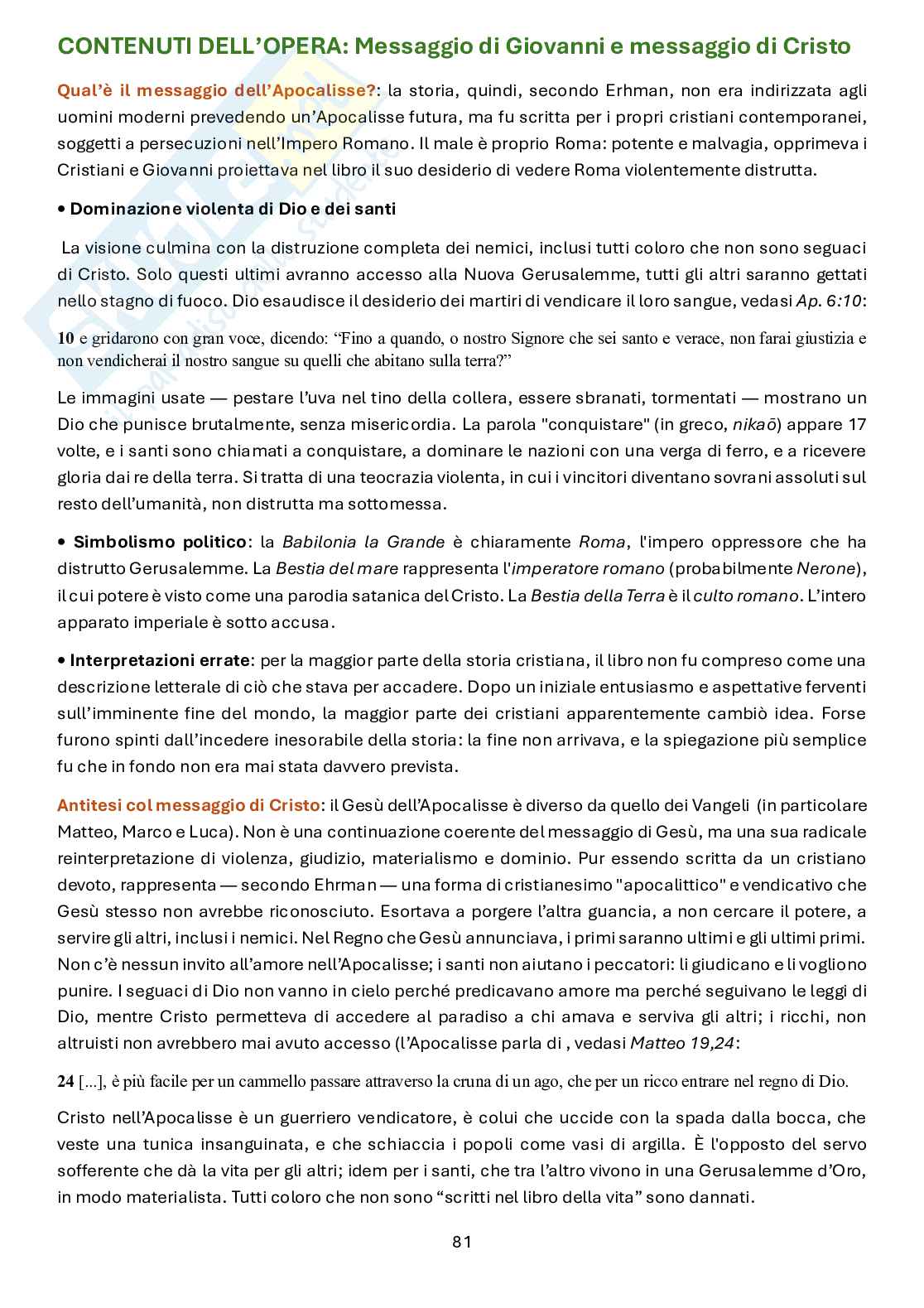 CONTENUTI DELL'OPERA: Messaggio di Giovanni e messaggio di Cristo

Qual'è il messaggio dell'Apocalisse?: la storia, quindi, secondo Erhman, non era indirizzata agli uomini moderni prevedendo un'Apocalisse futura, ma fu scritta per i propri cristiani contemporanei, soggetti a persecuzioni nell'Impero Romano. Il male è proprio Roma: potente e malvagia, opprimeva i Cristiani e Giovanni proiettava nel libro il suo desiderio di vedere Roma violentemente distrutta.

• Dominazione violenta di Dio e dei santi

La visione culmina con la distruzione completa dei nemici, inclusi tutti coloro che non sono seguaci di Cristo. Solo questi ultimi avranno accesso alla Nuova Gerusalemme, tutti gli altri saranno gettati nello stagno di fuoco. Dio esaudisce il desiderio dei martiri di vendicare il loro sangue, vedasi Ap. 6:10:

10 e gridarono con gran voce, dicendo: "Fino a quando, o nostro Signore che sei santo e verace, non farai giustizia e non vendicherai il nostro sangue su quelli che abitano sulla terra?"

Le immagini usate — pestare l'uva nel tino della collera, essere sbranati, tormentati — mostrano un Dio che punisce brutalmente, senza misericordia. La parola "conquistare" (in greco, nikaō) appare 17 volte, e i santi sono chiamati a conquistare, a dominare le nazioni con una verga di ferro, e a ricevere gloria dai re della terra. Si tratta di una teocrazia violenta, in cui i vincitori diventano sovrani assoluti sul resto dell'umanità, non distrutta ma sottomessa.

• Simbolismo politico: la Babilonia la Grande è chiaramente Roma, l'impero oppressore che ha distrutto Gerusalemme. La Bestia del mare rappresenta l'imperatore romano (probabilmente Nerone), il cui potere è visto come una parodia satanica del Cristo. La Bestia della Terra è il culto romano. L'intero apparato imperiale è sotto accusa.

• Interpretazioni errate: per la maggior parte della storia cristiana, il libro non fu compreso come una descrizione letterale di ciò che stava per accadere. Dopo un iniziale entusiasmo e aspettative ferventi sull'imminente fine del mondo, la maggior parte dei cristiani apparentemente cambiò idea. Forse furono spinti dall'incedere inesorabile della storia: la fine non arrivava, e la spiegazione più semplice fu che in fondo non era mai stata davvero prevista.

Antitesi col messaggio di Cristo: il Gesù dell'Apocalisse è diverso da quello dei Vangeli (in particolare Matteo, Marco e Luca). Non è una continuazione coerente del messaggio di Gesù, ma una sua radicale reinterpretazione di violenza, giudizio, materialismo e dominio. Pur essendo scritta da un cristiano devoto, rappresenta — secondo Ehrman — una forma di cristianesimo "apocalittico" e vendicativo che Gesù stesso non avrebbe riconosciuto. Esortava a porgere l'altra guancia, a non cercare il potere, a servire gli altri, inclusi i nemici. Nel Regno che Gesù annunciava, i primi saranno ultimi e gli ultimi primi. Non c'è nessun invito all'amore nell'Apocalisse; i santi non aiutano i peccatori: li giudicano e li vogliono punire. I seguaci di Dio non vanno in cielo perché predicavano amore ma perché seguivano le leggi di Dio, mentre Cristo permetteva di accedere al paradiso a chi amava e serviva gli altri; i ricchi, non altruisti non avrebbero mai avuto accesso (l'Apocalisse parla di , vedasi Matteo 19,24:

24 [...], è più facile per un cammello passare attraverso la cruna di un ago, che per un ricco entrare nel regno di Dio.

Cristo nell'Apocalisse è un guerriero vendicatore, è colui che uccide con la spada dalla bocca, che veste una tunica insanguinata, e che schiaccia i popoli come vasi di argilla. È l'opposto del servo sofferente che dà la vita per gli altri; idem per i santi, che tra l'altro vivono in una Gerusalemme d'Oro, in modo materialista. Tutti coloro che non sono "scritti nel libro della vita" sono dannati.

81